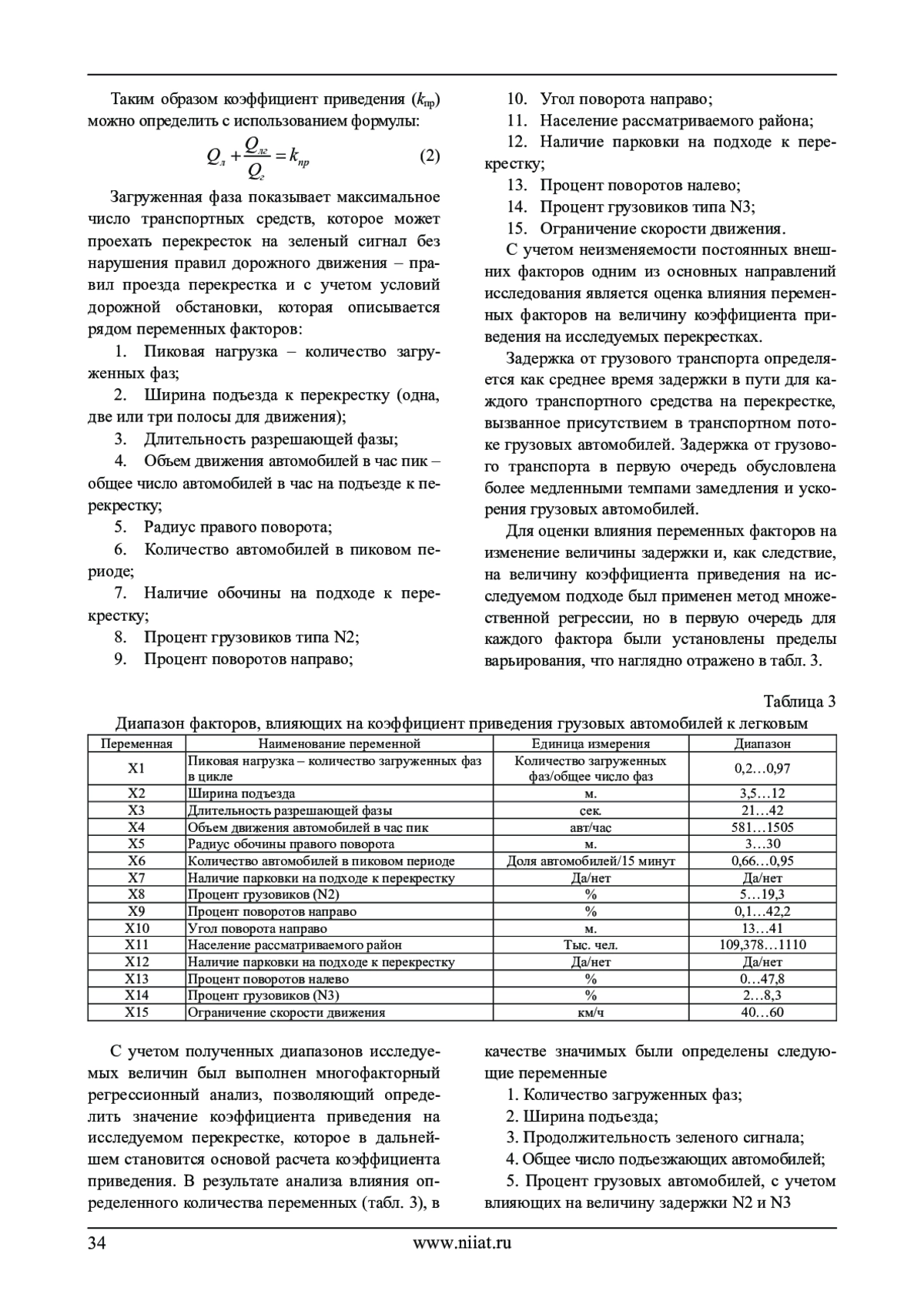 Таким образом коэффициент приведения ($k_{пр}$) можно определить с использованием формулы:

$Q_л + \frac{Q_{лг}}{Q_г} = k_{пр}$ (2)

Загруженная фаза показывает максимальное число транспортных средств, которое может проехать перекресток на зеленый сигнал без нарушения правил дорожного движения – правил проезда перекрестка и с учетом условий дорожной обстановки, которая описывается рядом переменных факторов:

1. Пиковая нагрузка – количество загруженных фаз;

2. Ширина подъезда к перекрестку (одна, две или три полосы для движения);

3. Длительность разрешающей фазы;

4. Объем движения автомобилей в час пик – общее число автомобилей в час на подъезде к перекрестку;

5. Радиус правого поворота;

6. Количество автомобилей в пиковом периоде;

7. Наличие обочины на подходе к перекрестку;

8. Процент грузовиков типа N2;

9. Процент поворотов направо;

10. Угол поворота направо;

11. Население рассматриваемого района;

12. Наличие парковки на подходе к перекрестку;

13. Процент поворотов налево;

14. Процент грузовиков типа N3;

15. Ограничение скорости движения.

С учетом неизменяемости постоянных внешних факторов одним из основных направлений исследования является оценка влияния переменных факторов на величину коэффициента приведения на исследуемых перекрестках.

Задержка от грузового транспорта определяется как среднее время задержки в пути для каждого транспортного средства на перекрестке, вызванное присутствием в транспортном потоке грузовых автомобилей. Задержка от грузового транспорта в первую очередь обусловлена более медленными темпами замедления и ускорения грузовых автомобилей.

Для оценки влияния переменных факторов на изменение величины задержки и, как следствие, на величину коэффициента приведения на исследуемом подходе был применен метод множественной регрессии, но в первую очередь для каждого фактора были установлены пределы варьирования, что наглядно отражено в табл. 3.

Таблица 3

Диапазон факторов, влияющих на коэффициент приведения грузовых автомобилей к легковым

| Переменная | Наименование переменной | Единица измерения | Диапазон |
|---|---|---|---|
| X1 | Пиковая нагрузка – количество загруженных фаз в цикле | Количество загруженных фаз/общее число фаз | 0,2…0,97 |
| X2 | Ширина подъезда | м. | 3,5…12 |
| X3 | Длительность разрешающей фазы | сек. | 21…42 |
| X4 | Объем движения автомобилей в час пик | авт/час | 581…1505 |
| X5 | Радиус обочины правого поворота | м. | 3…30 |
| X6 | Количество автомобилей в пиковом периоде | Доля автомобилей/15 минут | 0,66…0,95 |
| X7 | Наличие парковки на подходе к перекрестку | Да/нет | Да/нет |
| X8 | Процент грузовиков (N2) | % | 5…19,3 |
| X9 | Процент поворотов направо | % | 0,1…42,2 |
| X10 | Угол поворота направо | м. | 13…41 |
| X11 | Население рассматриваемого район | Тыс. чел. | 109,378…1110 |
| X12 | Наличие парковки на подходе к перекрестку | Да/нет | Да/нет |
| X13 | Процент поворотов налево | % | 0…47,8 |
| X14 | Процент грузовиков (N3) | % | 2…8,3 |
| X15 | Ограничение скорости движения | км/ч | 40…60 |

С учетом полученных диапазонов исследуемых величин был выполнен многофакторный регрессионный анализ, позволяющий определить значение коэффициента приведения на исследуемом перекрестке, которое в дальнейшем становится основой расчета коэффициента приведения. В результате анализа влияния определенного количества переменных (табл. 3), в качестве значимых были определены следующие переменные

1. Количество загруженных фаз;

2. Ширина подъезда;

3. Продолжительность зеленого сигнала;

4. Общее число подъезжающих автомобилей;

5. Процент грузовых автомобилей, с учетом влияющих на величину задержки N2 и N3

34 www.niiat.ru